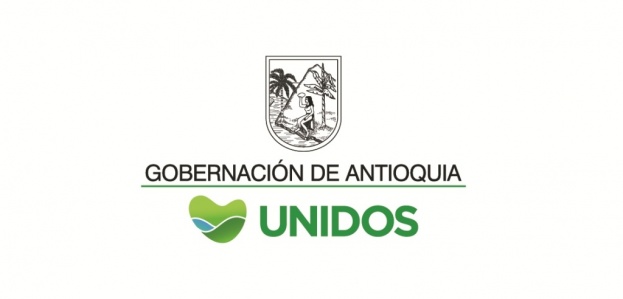 GOBERNACIÓN DE ANTIOQUIA

UNIDOS